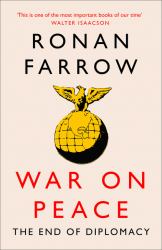 'This is one of the most important books of our time'
WALTER ISAACSON

RONAN
FARROW

WAR ON
PEACE

THE END OF DIPLOMACY